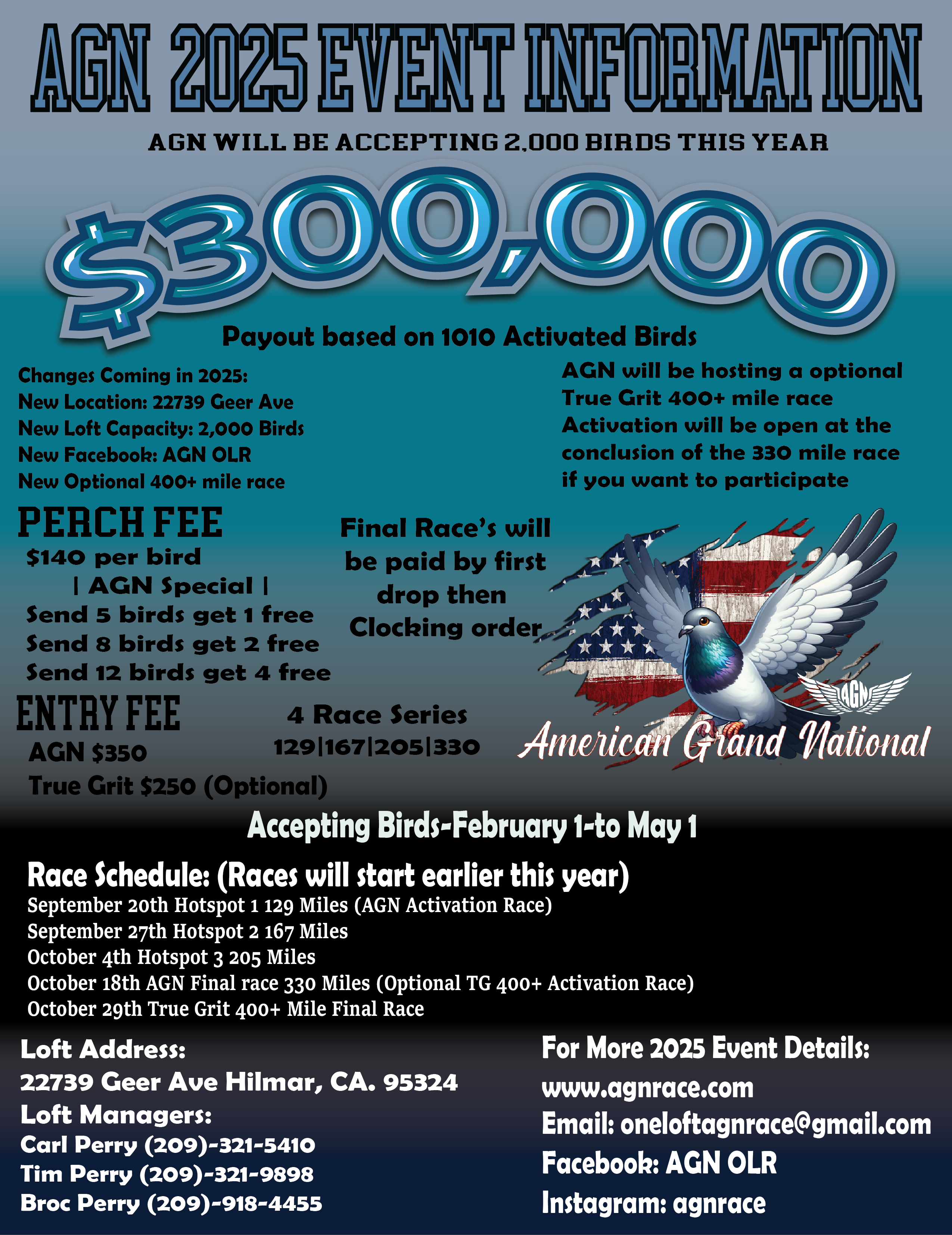 AGN 2025 EVENT INFORMATION

AGN WILL BE ACCEPTING 2,000 BIRDS THIS YEAR

$300,000

Payout based on 1010 Activated Birds

Changes Coming in 2025:
New Location: 22739 Geer Ave
New Loft Capacity: 2,000 Birds
New Facebook: AGN OLR
New Optional 400+ mile race

AGN will be hosting a optional True Grit 400+ mile race Activation will be open at the conclusion of the 330 mile race if you want to participate

PERCH FEE
$140 per bird
| AGN Special |
Send 5 birds get 1 free
Send 8 birds get 2 free
Send 12 birds get 4 free

Final Race's will be paid by first drop then Clocking order

ENTRY FEE
AGN $350
True Grit $250 (Optional)

4 Race Series
129|167|205|330

AGN
American Grand National

Accepting Birds-February 1-to May 1

Race Schedule: (Races will start earlier this year)
September 20th Hotspot 1 129 Miles (AGN Activation Race)
September 27th Hotspot 2 167 Miles
October 4th Hotspot 3 205 Miles
October 18th AGN Final race 330 Miles (Optional TG 400+ Activation Race)
October 29th True Grit 400+ Mile Final Race

Loft Address:
22739 Geer Ave Hilmar, CA. 95324
Loft Managers:
Carl Perry (209)-321-5410
Tim Perry (209)-321-9898
Broc Perry (209)-918-4455

For More 2025 Event Details:
www.agnrace.com
Email: oneloftagnrace@gmail.com
Facebook: AGN OLR
Instagram: agnrace